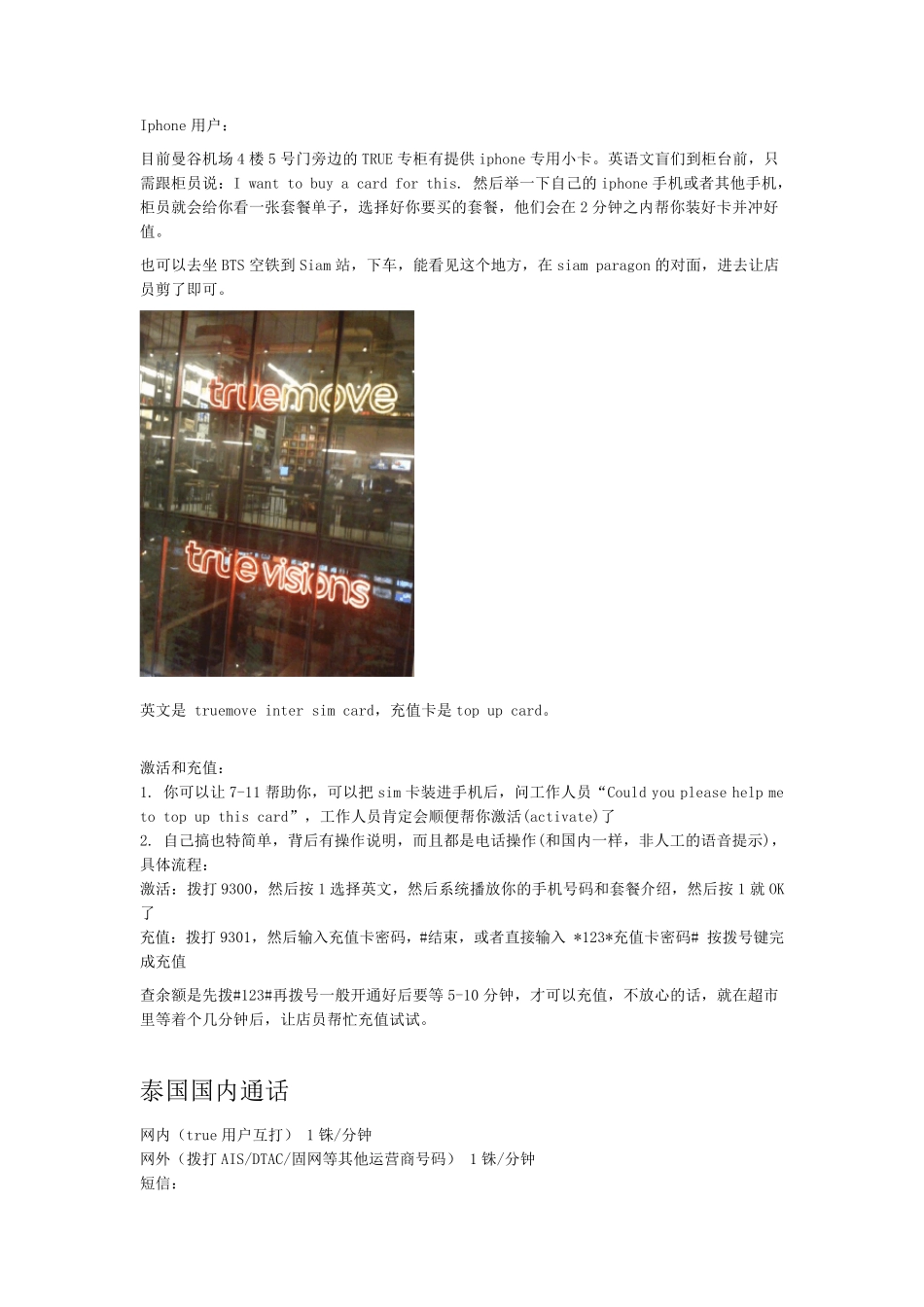 Iphone 用户：

目前曼谷机场 4 楼 5 号门旁边的 TRUE 专柜有提供 iphone 专用小卡。英语文盲们到柜台前，只需跟柜员说：I want to buy a card for this. 然后举一下自己的 iphone 手机或者其他手机，柜员就会给你看一张套餐单子，选择好你要买的套餐，他们会在 2 分钟之内帮你装好卡并冲好值。

也可以去坐 BTS 空铁到 Siam 站，下车，能看见这个地方，在 siam paragon 的对面，进去让店员剪了即可。

truemove

true visions

英文是 truemove inter sim card，充值卡是 top up card。

激活和充值：
1. 你可以让 7-11 帮助你，可以把 sim 卡装进手机后，问工作人员“Could you please help me to top up this card”，工作人员肯定会顺便帮你激活(activate)了
2. 自己搞也特简单，背后有操作说明，而且都是电话操作(和国内一样，非人工的语音提示)，具体流程：
激活：拨打 9300，然后按 1 选择英文，然后系统播放你的手机号码和套餐介绍，然后按 1 就 OK 了
充值：拨打 9301，然后输入充值卡密码，#结束，或者直接输入 *123*充值卡密码# 按拨号键完成充值

查余额是先拨#123#再拨号一般开通好后要等 5-10 分钟，才可以充值，不放心的话，就在超市里等着个几分钟后，让店员帮忙充值试试。

泰国国内通话

网内（true 用户互打） 1 铢/分钟
网外（拨打 AIS/DTAC/固网等其他运营商号码） 1 铢/分钟
短信：